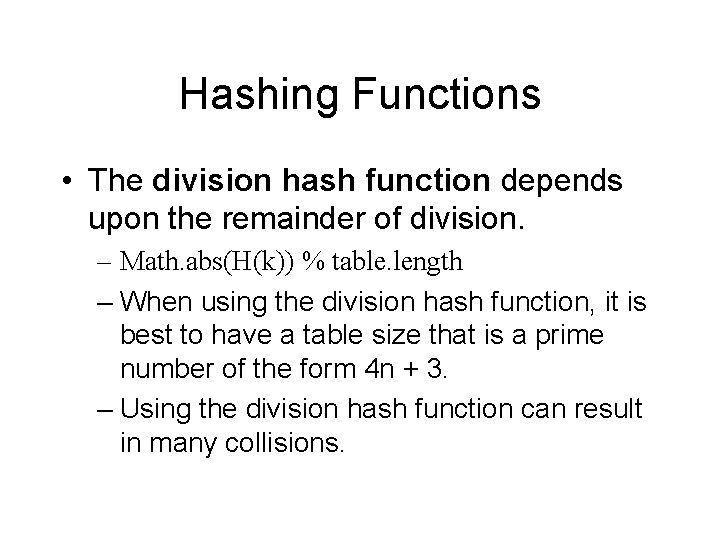 Hashing Functions

• The division hash function depends upon the remainder of division.

– Math.abs(H(k)) % table.length

– When using the division hash function, it is best to have a table size that is a prime number of the form 4n + 3.

– Using the division hash function can result in many collisions.